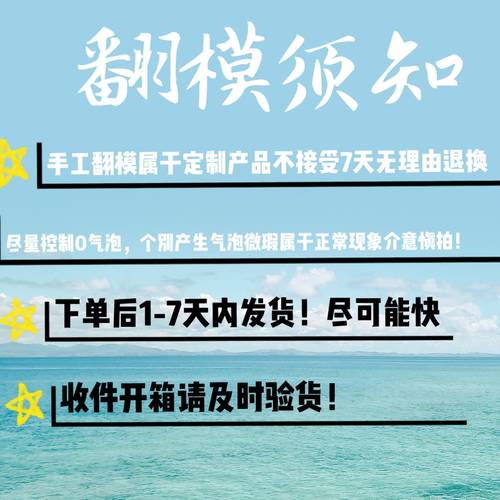 翻模须知

手工翻模属于定制产品不接受7天无理由退换

尽量控制0气泡，个别产生气泡微瑕属于正常现象介意慎拍！

下单后1-7天内发货！尽可能快

收件开箱请及时验货！